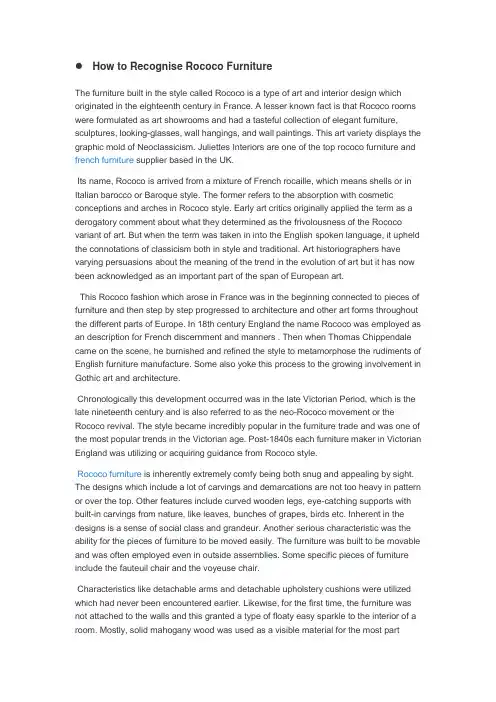 ● How to Recognise Rococo Furniture

The furniture built in the style called Rococo is a type of art and interior design which originated in the eighteenth century in France. A lesser known fact is that Rococo rooms were formulated as art showrooms and had a tasteful collection of elegant furniture, sculptures, looking-glasses, wall hangings, and wall paintings. This art variety displays the graphic mold of Neoclassicism. Juliettes Interiors are one of the top rococo furniture and french furniture supplier based in the UK.

Its name, Rococo is arrived from a mixture of French rocaille, which means shells or in Italian barocco or Baroque style. The former refers to the absorption with cosmetic conceptions and arches in Rococo style. Early art critics originally applied the term as a derogatory comment about what they determined as the frivolousness of the Rococo variant of art. But when the term was taken in into the English spoken language, it upheld the connotations of classicism both in style and traditional. Art historiographers have varying persuasions about the meaning of the trend in the evolution of art but it has now been acknowledged as an important part of the span of European art.

This Rococo fashion which arose in France was in the beginning connected to pieces of furniture and then step by step progressed to architecture and other art forms throughout the different parts of Europe. In 18th century England the name Rococo was employed as an description for French discernment and manners . Then when Thomas Chippendale came on the scene, he burnished and refined the style to metamorphose the rudiments of English furniture manufacture. Some also yoke this process to the growing involvement in Gothic art and architecture.

Chronologically this development occurred was in the late Victorian Period, which is the late nineteenth century and is also referred to as the neo-Rococo movement or the Rococo revival. The style became incredibly popular in the furniture trade and was one of the most popular trends in the Victorian age. Post-1840s each furniture maker in Victorian England was utilizing or acquiring guidance from Rococo style.

Rococo furniture is inherently extremely comfy being both snug and appealing by sight. The designs which include a lot of carvings and demarcations are not too heavy in pattern or over the top. Other features include curved wooden legs, eye-catching supports with built-in carvings from nature, like leaves, bunches of grapes, birds etc. Inherent in the designs is a sense of social class and grandeur. Another serious characteristic was the ability for the pieces of furniture to be moved easily. The furniture was built to be movable and was often employed even in outside assemblies. Some specific pieces of furniture include the fauteuil chair and the voyeuse chair.

Characteristics like detachable arms and detachable upholstery cushions were utilized which had never been encountered earlier. Likewise, for the first time, the furniture was not attached to the walls and this granted a type of floaty easy sparkle to the interior of a room. Mostly, solid mahogany wood was used as a visible material for the most part